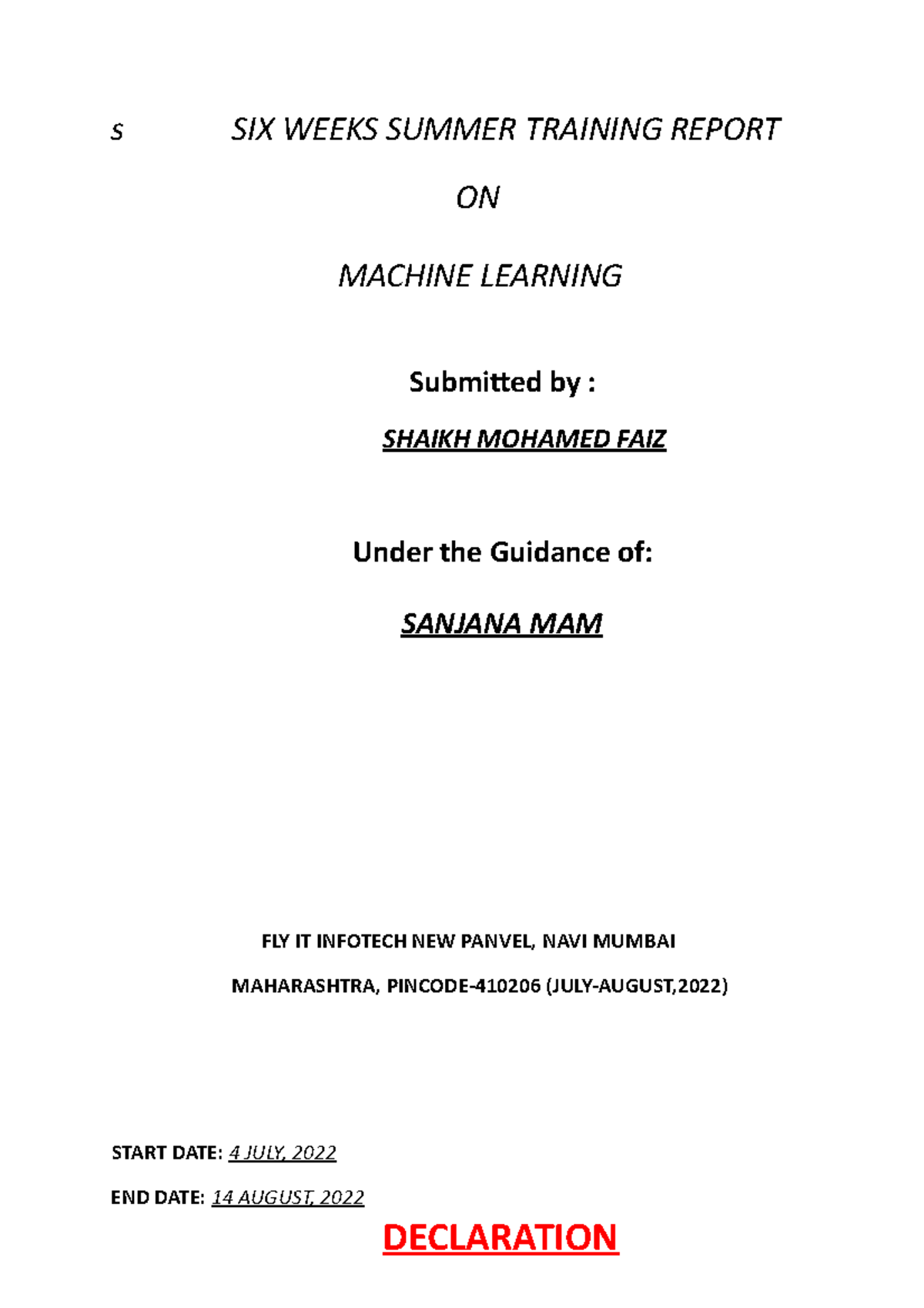 s SIX WEEKS SUMMER TRAINING REPORT

ON

MACHINE LEARNING

Submitted by :

SHAIKH MOHAMED FAIZ

Under the Guidance of:

SANJANA MAM

FLY IT INFOTECH NEW PANVEL, NAVI MUMBAI

MAHARASHTRA, PINCODE-410206 (JULY-AUGUST,2022)

START DATE: 4 JULY, 2022

END DATE: 14 AUGUST, 2022

DECLARATION